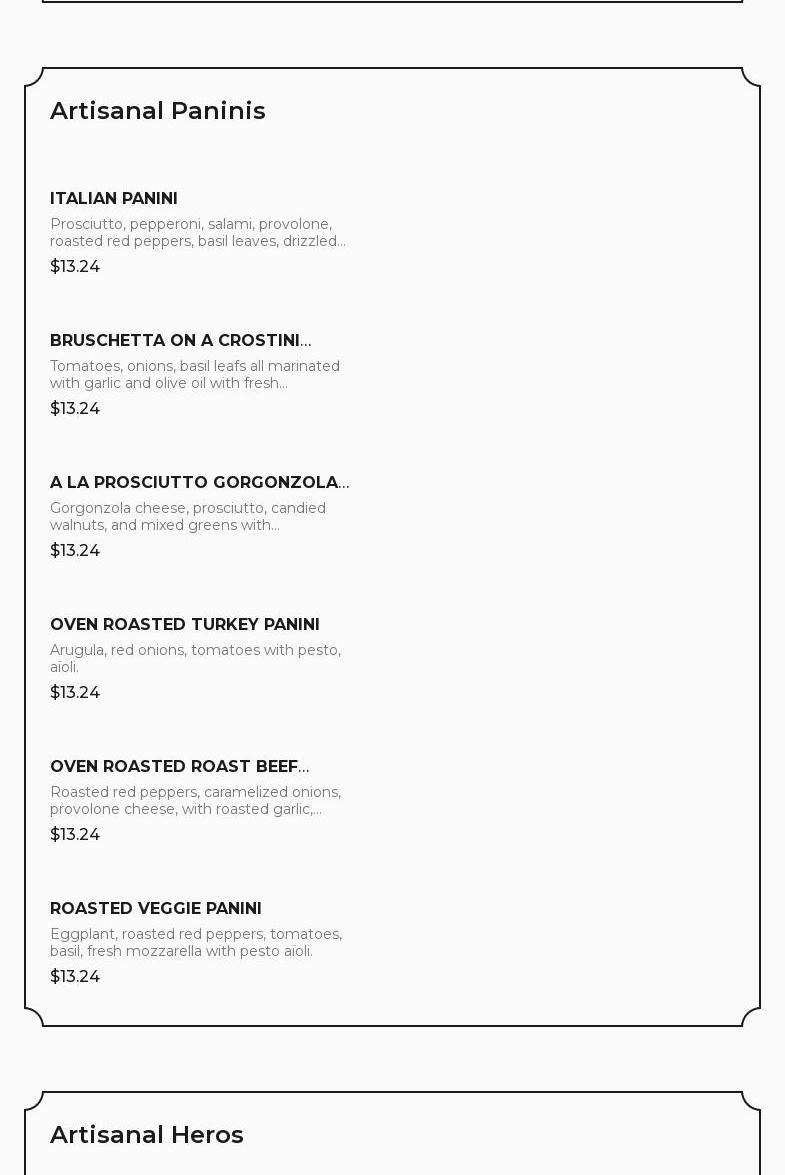 Artisanal Paninis

ITALIAN PANINI
Prosciutto, pepperoni, salami, provolone, roasted red peppers, basil leaves, drizzled...
$13.24

BRUSCHETTA ON A CROSTINI...
Tomatoes, onions, basil leafs all marinated with garlic and olive oil with fresh...
$13.24

A LA PROSCIUTTO GORGONZOLA...
Gorgonzola cheese, prosciutto, candied walnuts, and mixed greens with...
$13.24

OVEN ROASTED TURKEY PANINI
Arugula, red onions, tomatoes with pesto, aioli.
$13.24

OVEN ROASTED ROAST BEEF...
Roasted red peppers, caramelized onions, provolone cheese, with roasted garlic,...
$13.24

ROASTED VEGGIE PANINI
Eggplant, roasted red peppers, tomatoes, basil, fresh mozzarella with pesto aioli.
$13.24

Artisanal Heros